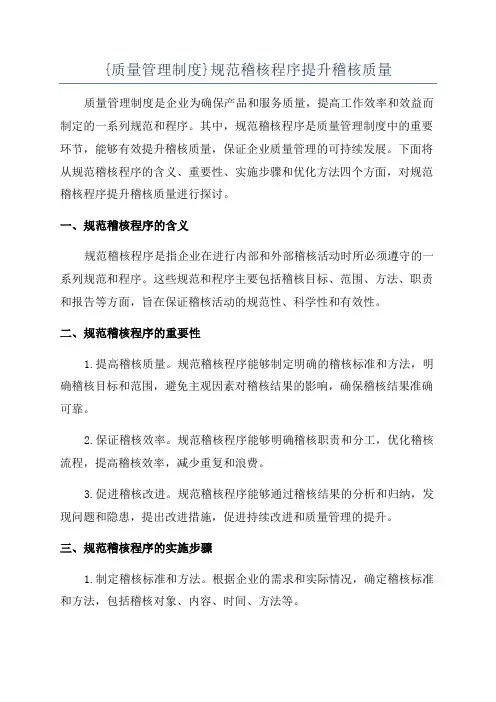 {质量管理制度}规范稽核程序提升稽核质量

质量管理制度是企业为确保产品和服务质量，提高工作效率和效益而制定的一系列规范和程序。其中，规范稽核程序是质量管理制度中的重要环节，能够有效提升稽核质量，保证企业质量管理的可持续发展。下面将从规范稽核程序的含义、重要性、实施步骤和优化方法四个方面，对规范稽核程序提升稽核质量进行探讨。

一、规范稽核程序的含义

规范稽核程序是指企业在进行内部和外部稽核活动时所必须遵守的一系列规范和程序。这些规范和程序主要包括稽核目标、范围、方法、职责和报告等方面，旨在保证稽核活动的规范性、科学性和有效性。

二、规范稽核程序的重要性

1.提高稽核质量。规范稽核程序能够制定明确的稽核标准和方法，明确稽核目标和范围，避免主观因素对稽核结果的影响，确保稽核结果准确可靠。

2.保证稽核效率。规范稽核程序能够明确稽核职责和分工，优化稽核流程，提高稽核效率，减少重复和浪费。

3.促进稽核改进。规范稽核程序能够通过稽核结果的分析和归纳，发现问题和隐患，提出改进措施，促进持续改进和质量管理的提升。

三、规范稽核程序的实施步骤

1.制定稽核标准和方法。根据企业的需求和实际情况，确定稽核标准和方法，包括稽核对象、内容、时间、方法等。